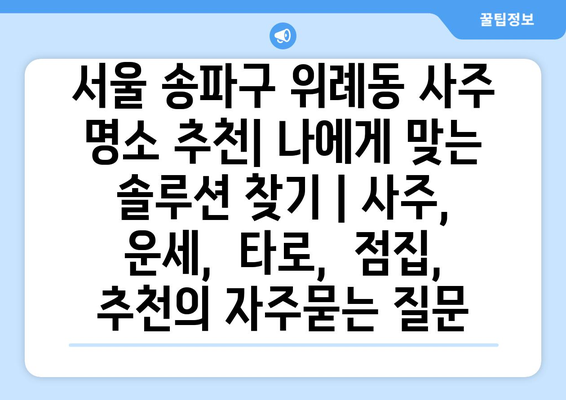 꿀팁정보

서울 송파구 위례동 사주 명소 추천| 나에게 맞는 솔루션 찾기 | 사주, 운세, 타로, 점집, 추천의 자주묻는 질문